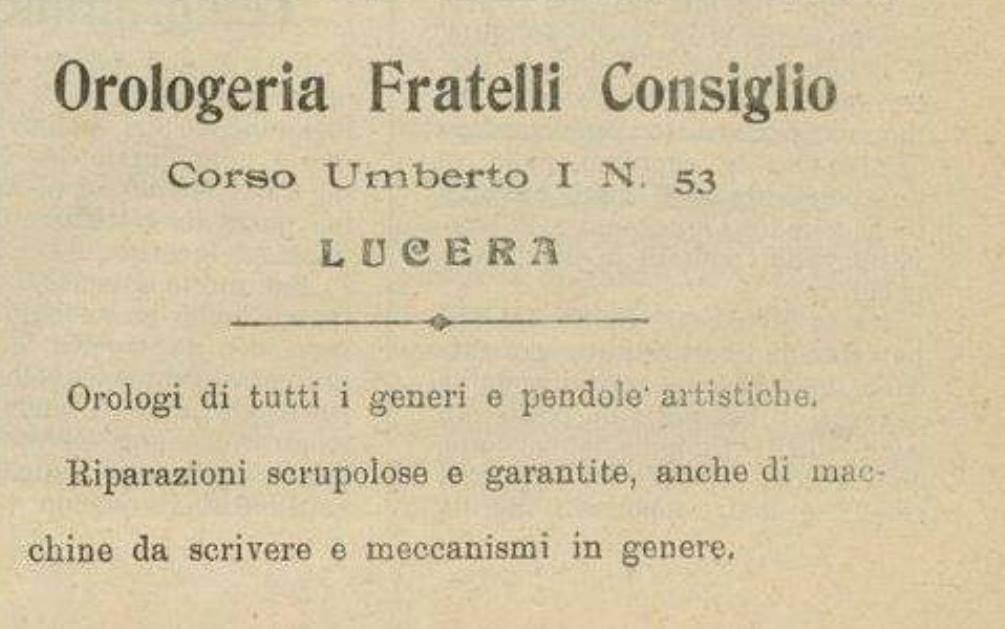 Orologeria Fratelli Consiglio

Corso Umberto I N. 53

LUCERA

Orologi di tutti i generi e pendole artistiche.

Riparazioni scrupolose e garantite, anche di macchine da scrivere e meccanismi in genere.